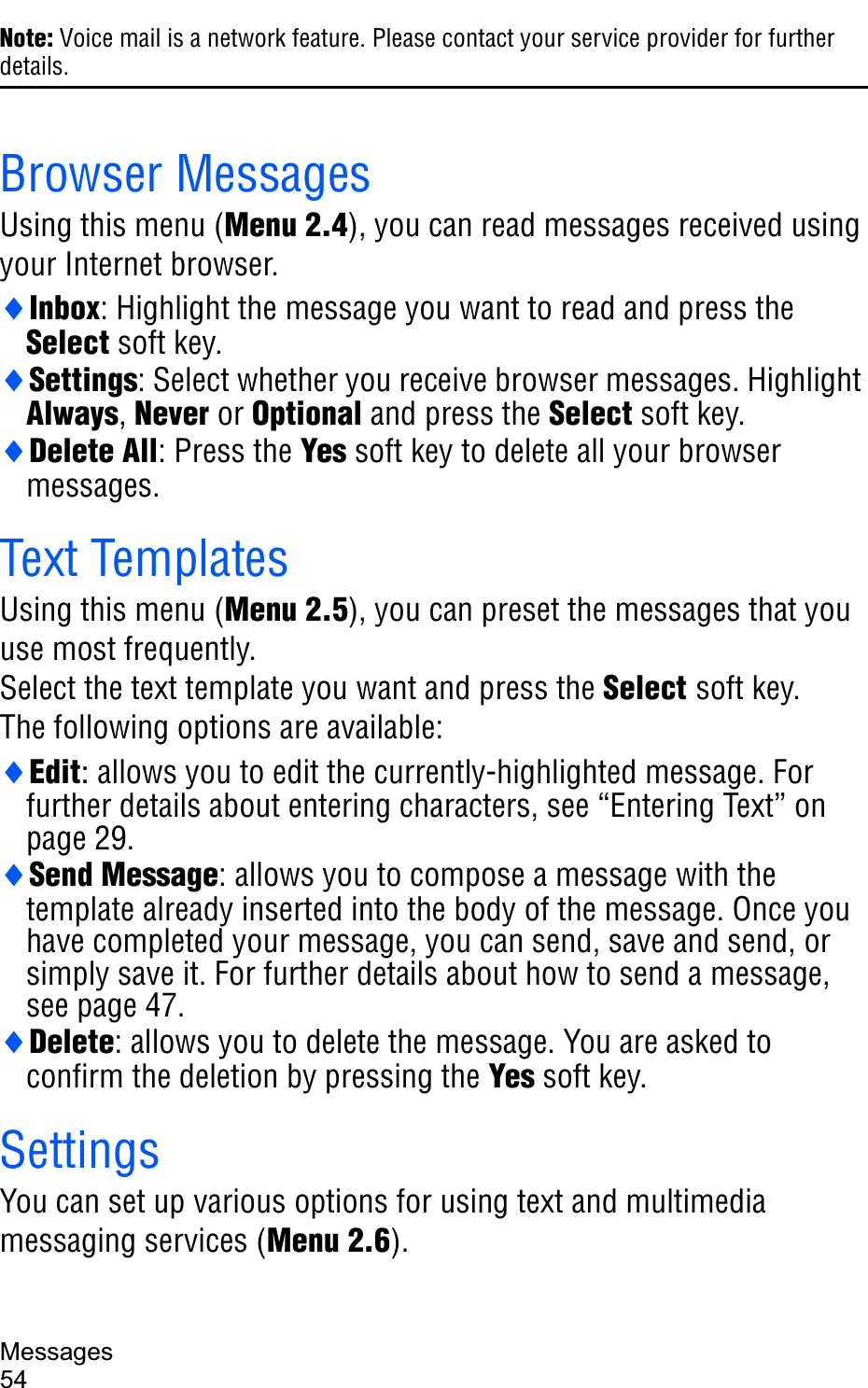 Note: Voice mail is a network feature. Please contact your service provider for further details.

Browser Messages

Using this menu (Menu 2.4), you can read messages received using your Internet browser.

♦ Inbox: Highlight the message you want to read and press the Select soft key.
♦ Settings: Select whether you receive browser messages. Highlight Always, Never or Optional and press the Select soft key.
♦ Delete All: Press the Yes soft key to delete all your browser messages.

Text Templates

Using this menu (Menu 2.5), you can preset the messages that you use most frequently.

Select the text template you want and press the Select soft key.

The following options are available:

♦ Edit: allows you to edit the currently-highlighted message. For further details about entering characters, see “Entering Text” on page 29.
♦ Send Message: allows you to compose a message with the template already inserted into the body of the message. Once you have completed your message, you can send, save and send, or simply save it. For further details about how to send a message, see page 47.
♦ Delete: allows you to delete the message. You are asked to confirm the deletion by pressing the Yes soft key.

Settings

You can set up various options for using text and multimedia messaging services (Menu 2.6).

Messages
54